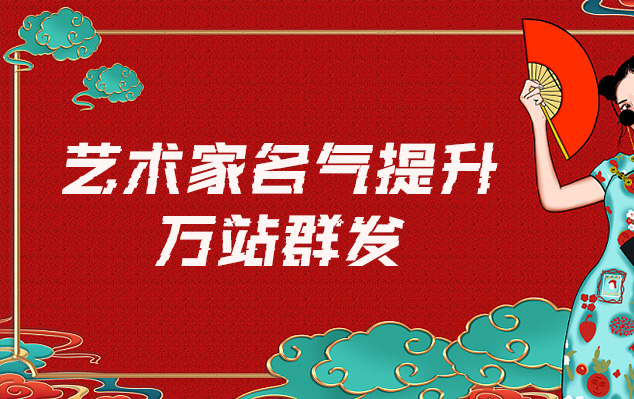 艺术家名气提升
万站群发